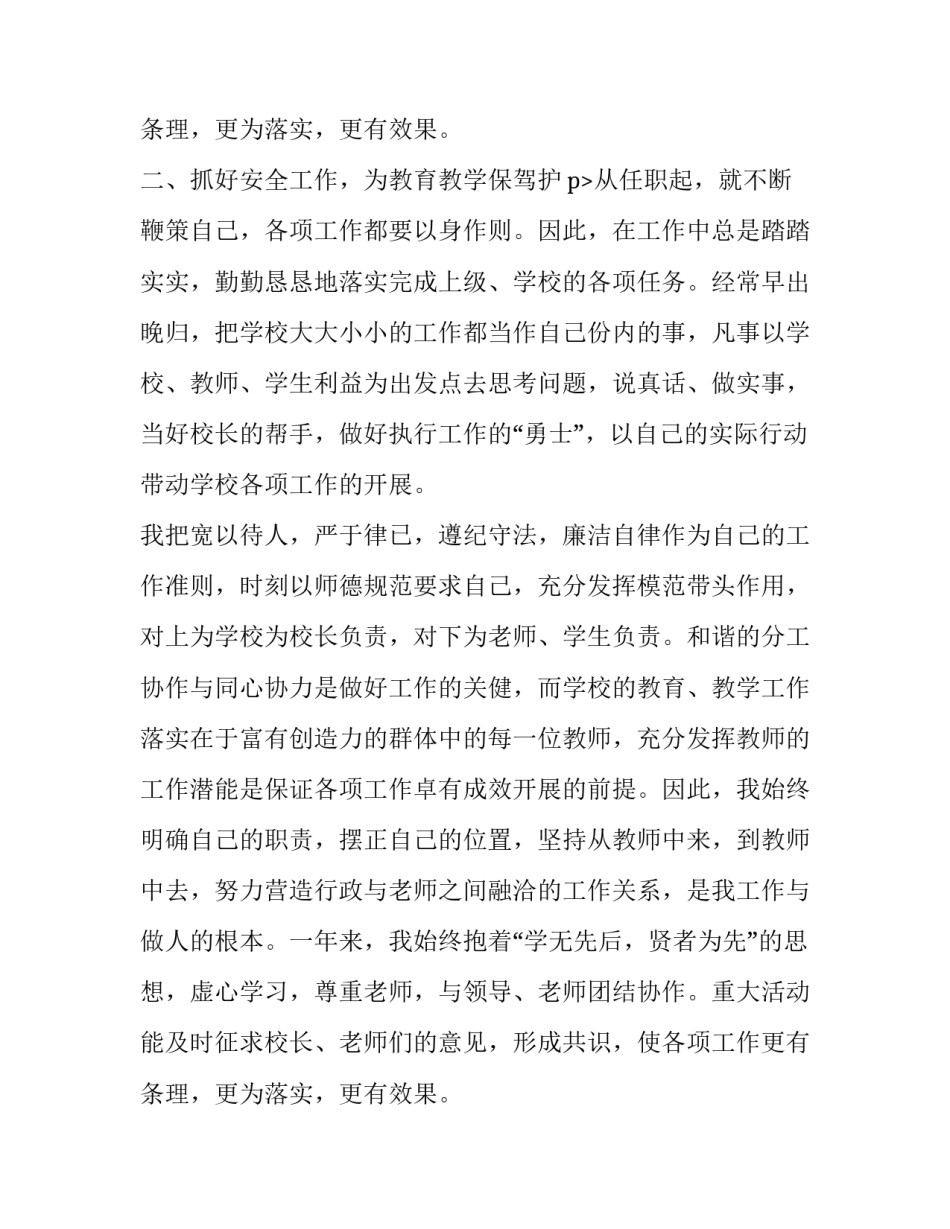 条理，更为落实，更有效果。

二、抓好安全工作，为教育教学保驾护 p>从任职起，就不断鞭策自己，各项工作都要以身作则。因此，在工作中总是踏踏实实，勤勤恳恳地落实完成上级、学校的各项任务。经常早出晚归，把学校大大小小的工作都当作自己份内的事，凡事以学校、教师、学生利益为出发点去思考问题，说真话、做实事，当好校长的帮手，做好执行工作的“勇士”，以自己的实际行动带动学校各项工作的开展。

我把宽以待人，严于律已，遵纪守法，廉洁自律作为自己的工作准则，时刻以师德规范要求自己，充分发挥模范带头作用，对上为学校为校长负责，对下为老师、学生负责。和谐的分工协作与同心协力是做好工作的关健，而学校的教育、教学工作落实在于富有创造力的群体中的每一位教师，充分发挥教师的工作潜能是保证各项工作卓有成效开展的前提。因此，我始终明确自己的职责，摆正自己的位置，坚持从教师中来，到教师中去，努力营造行政与老师之间融洽的工作关系，是我工作与做人的根本。一年来，我始终抱着“学无先后，贤者为先”的思想，虚心学习，尊重老师，与领导、老师团结协作。重大活动能及时征求校长、老师们的意见，形成共识，使各项工作更有条理，更为落实，更有效果。